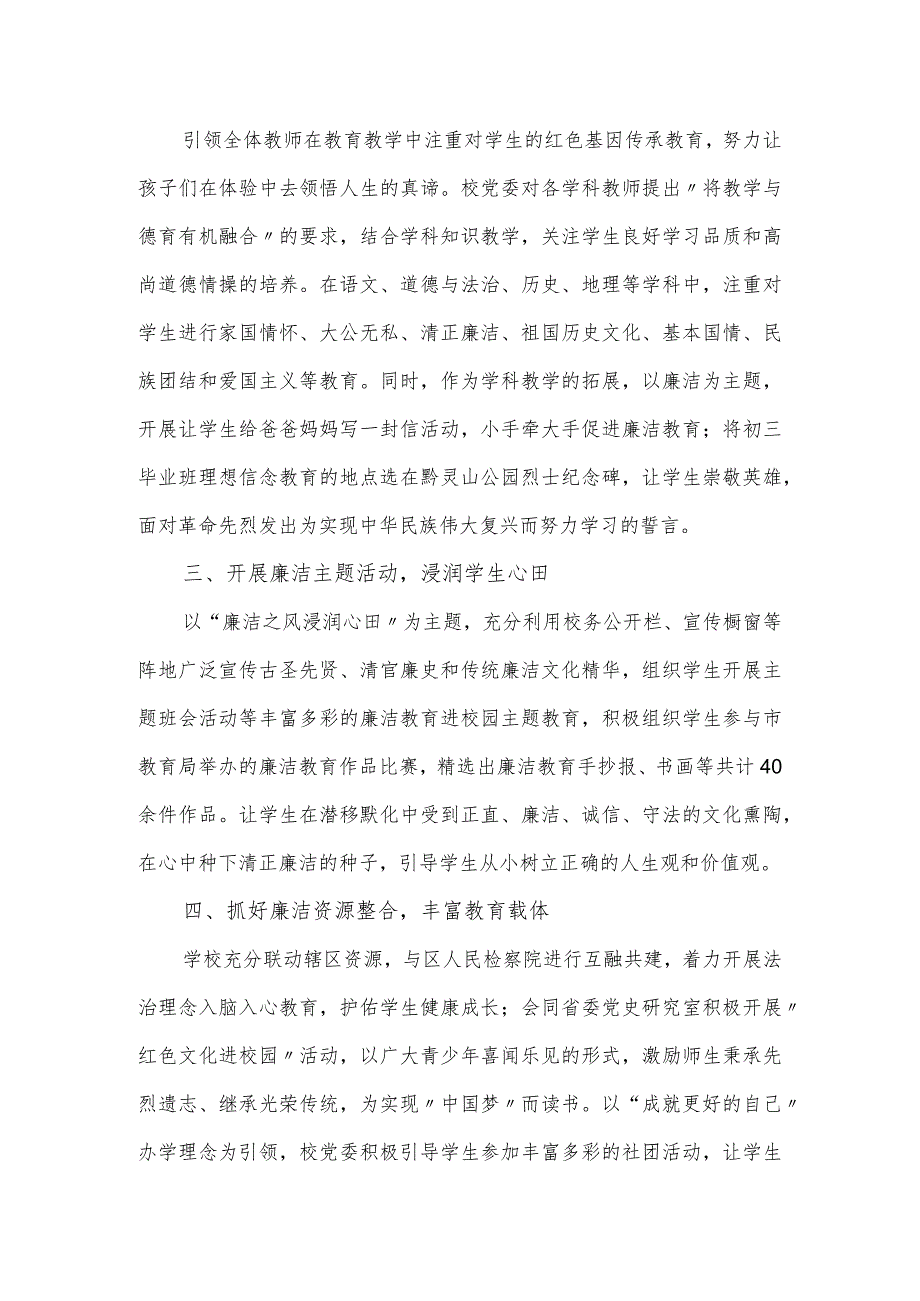 引领全体教师在教育教学中注重对学生的红色基因传承教育，努力让孩子们在体验中去领悟人生的真谛。校党委对各学科教师提出〃将教学与德育有机融合〃的要求，结合学科知识教学，关注学生良好学习品质和高尚道德情操的培养。在语文、道德与法治、历史、地理等学科中，注重对学生进行家国情怀、大公无私、清正廉洁、祖国历史文化、基本国情、民族团结和爱国主义等教育。同时，作为学科教学的拓展，以廉洁为主题，开展让学生给爸爸妈妈写一封信活动，小手牵大手促进廉洁教育；将初三毕业班理想信念教育的地点选在黔灵山公园烈士纪念碑，让学生崇敬英雄，面对革命先烈发出为实现中华民族伟大复兴而努力学习的誓言。

三、开展廉洁主题活动，浸润学生心田

以“廉洁之风浸润心田〃为主题，充分利用校务公开栏、宣传橱窗等阵地广泛宣传古圣先贤、清官廉吏和传统廉洁文化精华，组织学生开展主题班会活动等丰富多彩的廉洁教育进校园主题教育，积极组织学生参与市教育局举办的廉洁教育作品比赛，精选出廉洁教育手抄报、书画等共计40余件作品。让学生在潜移默化中受到正直、廉洁、诚信、守法的文化熏陶，在心中种下清正廉洁的种子，引导学生从小树立正确的人生观和价值观。

四、抓好廉洁资源整合，丰富教育载体

学校充分联动辖区资源，与区人民检察院进行互融共建，着力开展法治理念入脑入心教育，护佑学生健康成长；会同省委党史研究室积极开展〃红色文化进校园〃活动，以广大青少年喜闻乐见的形式，激励师生秉承先烈遗志、继承光荣传统，为实现〃中国梦〃而读书。以“成就更好的自己〃办学理念为引领，校党委积极引导学生参加丰富多彩的社团活动，让学生